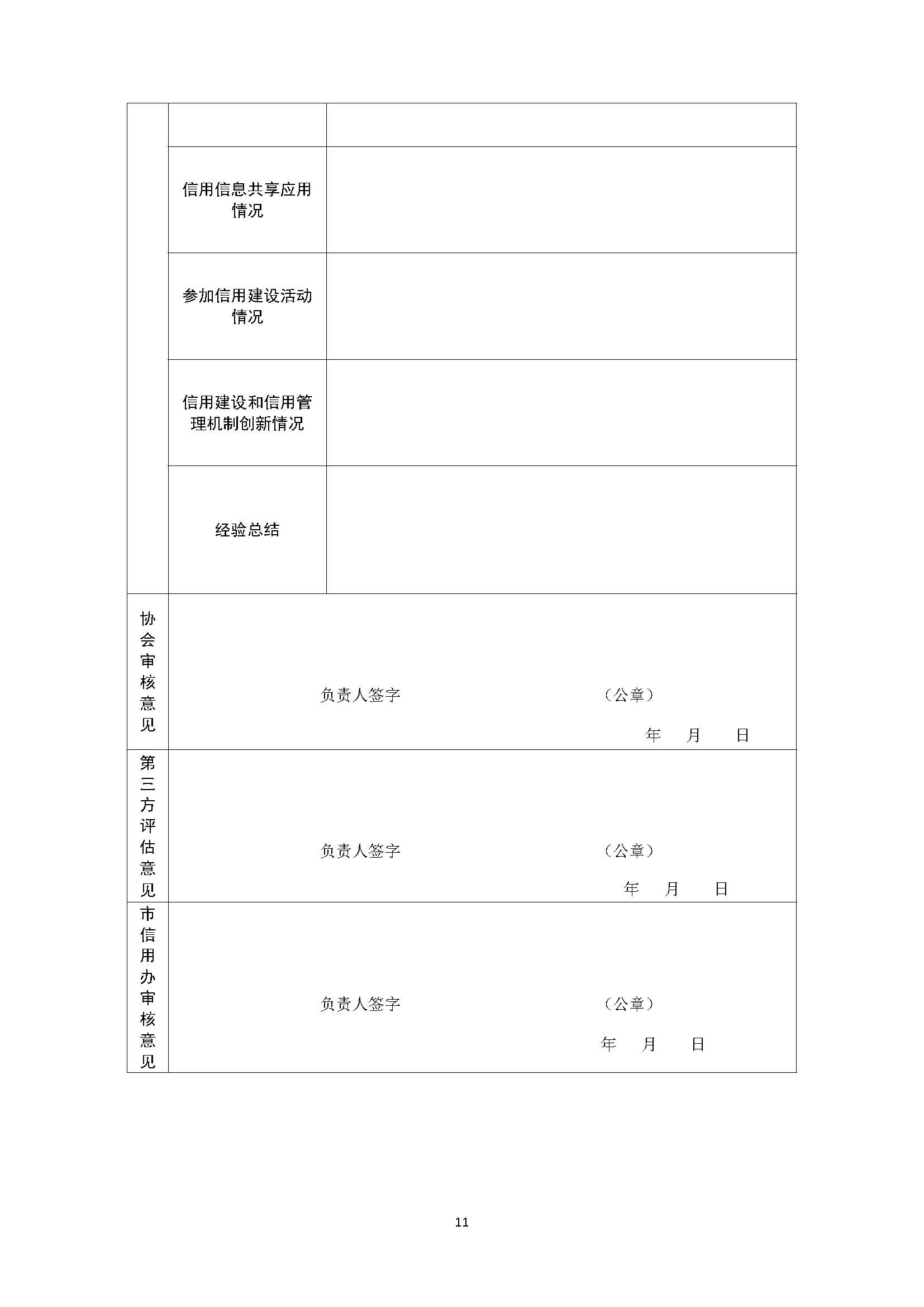 | | | |
|---|---|---|
| | | |
| | 信用信息共享应用情况 | |
| | 参加信用建设活动情况 | |
| | 信用建设和信用管理机制创新情况 | |
| | 经验总结 | |
| 协会审核意见 | 负责人签字 （公章） 年 月 日 | |
| 第三方评估意见 | 负责人签字 （公章） 年 月 日 | |
| 市信用办审核意见 | 负责人签字 （公章） 年 月 日 | |

11